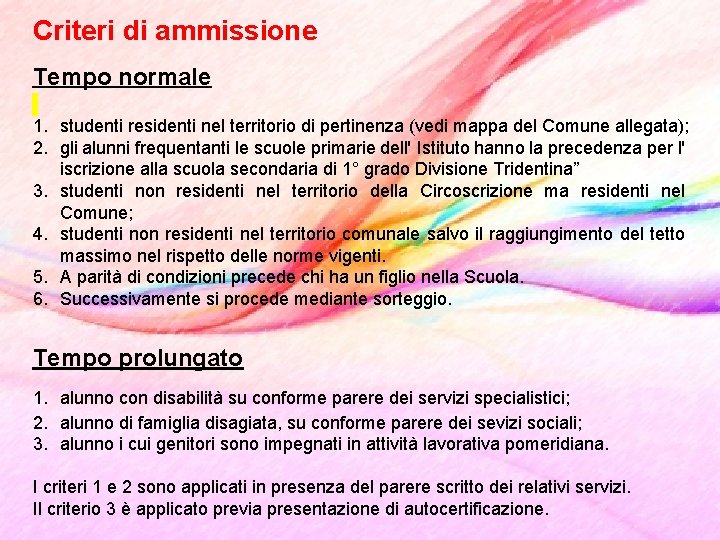 Criteri di ammissione

Tempo normale

1. studenti residenti nel territorio di pertinenza (vedi mappa del Comune allegata);
2. gli alunni frequentanti le scuole primarie dell' Istituto hanno la precedenza per l' iscrizione alla scuola secondaria di 1° grado Divisione Tridentina”
3. studenti non residenti nel territorio della Circoscrizione ma residenti nel Comune;
4. studenti non residenti nel territorio comunale salvo il raggiungimento del tetto massimo nel rispetto delle norme vigenti.
5. A parità di condizioni precede chi ha un figlio nella Scuola.
6. Successivamente si procede mediante sorteggio.

Tempo prolungato

1. alunno con disabilità su conforme parere dei servizi specialistici;
2. alunno di famiglia disagiata, su conforme parere dei sevizi sociali;
3. alunno i cui genitori sono impegnati in attività lavorativa pomeridiana.

I criteri 1 e 2 sono applicati in presenza del parere scritto dei relativi servizi.
Il criterio 3 è applicato previa presentazione di autocertificazione.